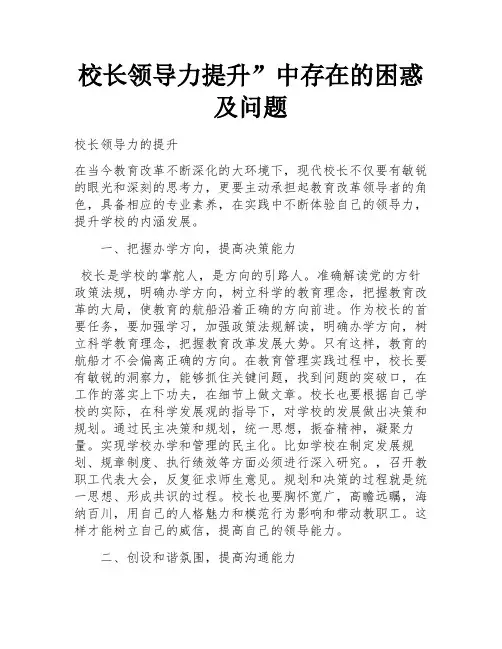 校长领导力提升”中存在的困惑及问题

校长领导力的提升

在当今教育改革不断深化的大环境下，现代校长不仅要有敏锐的眼光和深刻的思考力，更要主动承担起教育改革领导者的角色，具备相应的专业素养，在实践中不断体验自己的领导力，提升学校的内涵发展。

一、把握办学方向，提高决策能力

校长是学校的掌舵人，是方向的引路人。准确解读党的方针政策法规，明确办学方向，树立科学的教育理念，把握教育改革的大局，使教育的航船沿着正确的方向前进。作为校长的首要任务，要加强学习，加强政策法规解读，明确办学方向，树立科学教育理念，把握教育改革发展大势。只有这样，教育的航船才不会偏离正确的方向。在教育管理实践过程中，校长要有敏锐的洞察力，能够抓住关键问题，找到问题的突破口，在工作的落实上下功夫，在细节上做文章。校长也要根据自己学校的实际，在科学发展观的指导下，对学校的发展做出决策和规划。通过民主决策和规划，统一思想，振奋精神，凝聚力量。实现学校办学和管理的民主化。比如学校在制定发展规划、规章制度、执行绩效等方面必须进行深入研究。，召开教职工代表大会，反复征求师生意见。规划和决策的过程就是统一思想、形成共识的过程。校长也要胸怀宽广，高瞻远瞩，海纳百川，用自己的人格魅力和模范行为影响和带动教职工。这样才能树立自己的威信，提高自己的领导能力。

二、创设和谐氛围，提高沟通能力